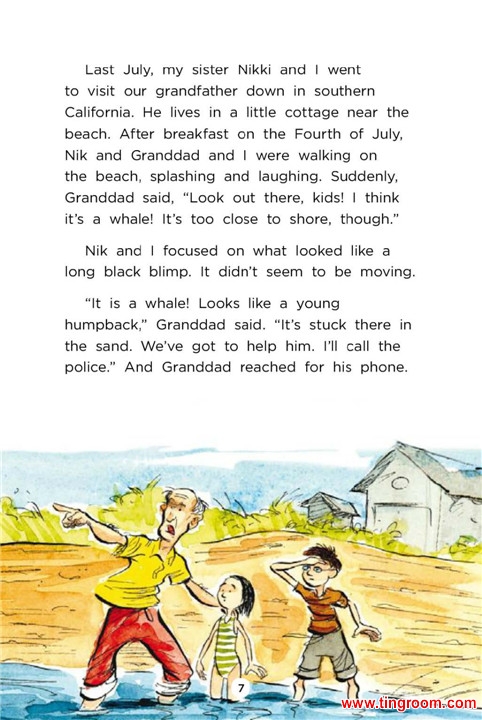 Last July, my sister Nikki and I went to visit our grandfather down in southern California. He lives in a little cottage near the beach. After breakfast on the Fourth of July, Nik and Granddad and I were walking on the beach, splashing and laughing. Suddenly, Granddad said, "Look out there, kids! I think it's a whale! It's too close to shore, though."

Nik and I focused on what looked like a long black blimp. It didn't seem to be moving.

"It is a whale! Looks like a young humpback," Granddad said. "It's stuck there in the sand. We've got to help him. I'll call the police." And Granddad reached for his phone.

7

www.tingroom.com